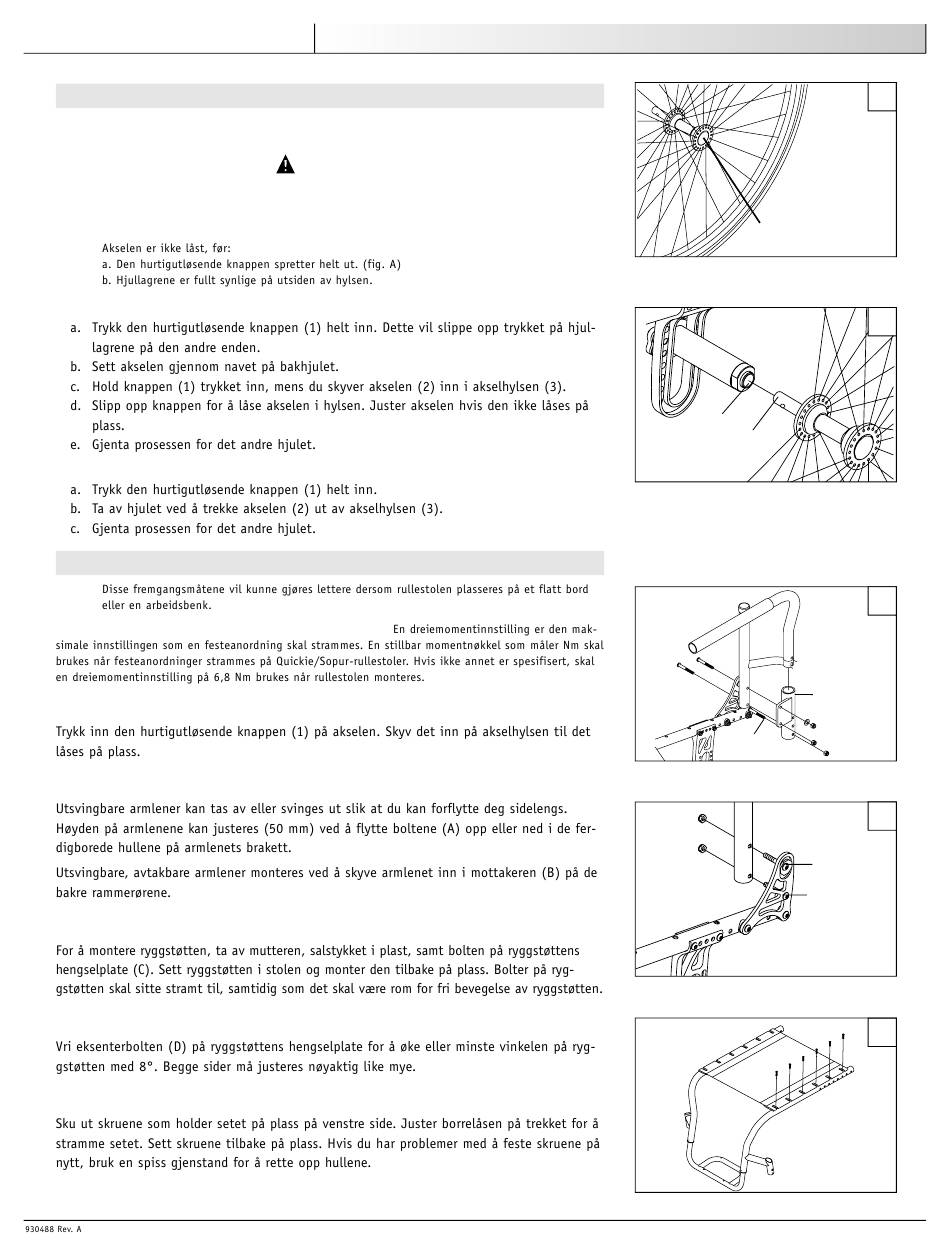 Akselen er ikke låst, før:
a. Den hurtigutløsende knappen spretter helt ut. (fig. A)
b. Hjullagrene er fullt synlige på utsiden av hylsen.

a. Trykk den hurtigutløsende knappen (1) helt inn. Dette vil slippe opp trykket på hjullagrene på den andre enden.
b. Sett akselen gjennom navet på bakhjulet.
c. Hold knappen (1) trykket inn, mens du skyver akselen (2) inn i akselhylsen (3).
d. Slipp opp knappen for å låse akselen i hylsen. Juster akselen hvis den ikke låses på plass.
e. Gjenta prosessen for det andre hjulet.

a. Trykk den hurtigutløsende knappen (1) helt inn.
b. Ta av hjulet ved å trekke akselen (2) ut av akselhylsen (3).
c. Gjenta prosessen for det andre hjulet.

Disse fremgangsmåtene vil kunne gjøres lettere dersom rullestolen plasseres på et flatt bord eller en arbeidsbenk.

En dreiemomentinnstilling er den maksimale innstillingen som en festeanordning skal strammes. En stillbar momentnøkkel som måler Nm skal brukes når festeanordninger strammes på Quickie/Sopur-rullestoler. Hvis ikke annet er spesifisert, skal en dreiemomentinnstilling på 6,8 Nm brukes når rullestolen monteres.

Trykk inn den hurtigutløsende knappen (1) på akselen. Skyv det inn på akselhylsen til det låses på plass.

Utsvingbare armlener kan tas av eller svinges ut slik at du kan forflytte deg sidelengs. Høyden på armlenene kan justeres (50 mm) ved å flytte boltene (A) opp eller ned i de ferdigborede hullene på armlenets brakett.

Utsvingbare, avtakbare armlener monteres ved å skyve armlenet inn i mottakeren (B) på de bakre rammerørene.

For å montere ryggstøtten, ta av mutteren, salstykket i plast, samt bolten på ryggstøttens hengselplate (C). Sett ryggstøtten i stolen og monter den tilbake på plass. Bolter på ryggstøtten skal sitte stramt til, samtidig som det skal være rom for fri bevegelse av ryggstøtten.

Vri eksenterbolten (D) på ryggstøttens hengselplate for å øke eller minste vinkelen på ryggstøtten med 8°. Begge sider må justeres nøyaktig like mye.

Sku ut skruene som holder setet på plass på venstre side. Juster borrelåsen på trekket for å stramme setet. Sett skruene tilbake på plass. Hvis du har problemer med å feste skruene på nytt, bruk en spiss gjenstand for å rette opp hullene.

930488 Rev. A